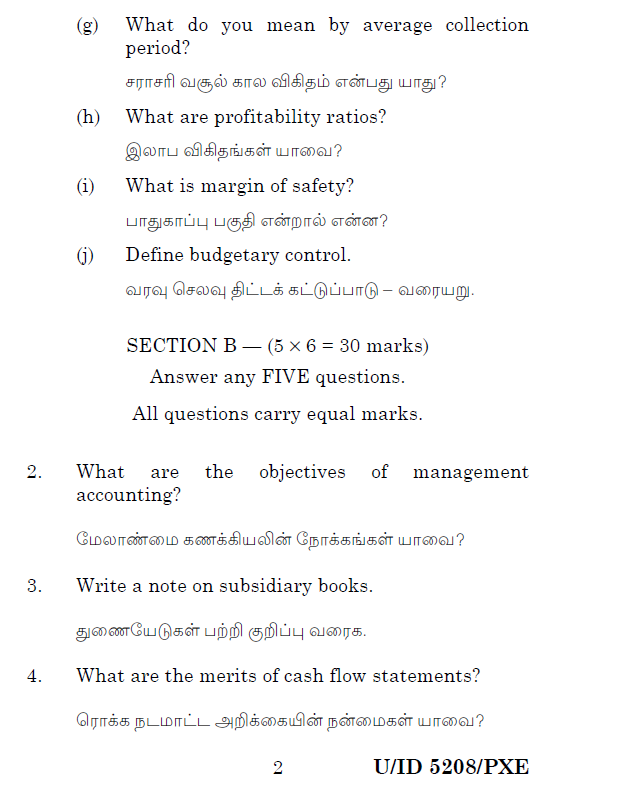 (g) What do you mean by average collection period?

சராசரி வசூல் கால விகிதம் என்பது யாது?

(h) What are profitability ratios?

இலாப விகிதங்கள் யாவை?

(i) What is margin of safety?

பாதுகாப்பு பகுதி என்றால் என்ன?

(j) Define budgetary control.

வரவு செலவு திட்டக் கட்டுப்பாடு – வரையறு.

SECTION B — ($5 \times 6 = 30$ marks)

Answer any FIVE questions.

All questions carry equal marks.

2. What are the objectives of management accounting?

மேலாண்மை கணக்கியலின் நோக்கங்கள் யாவை?

3. Write a note on subsidiary books.

துணையேடுகள் பற்றி குறிப்பு வரைக.

4. What are the merits of cash flow statements?

ரொக்க நடமாட்ட அறிக்கையின் நன்மைகள் யாவை?

2 U/ID 5208/PXE